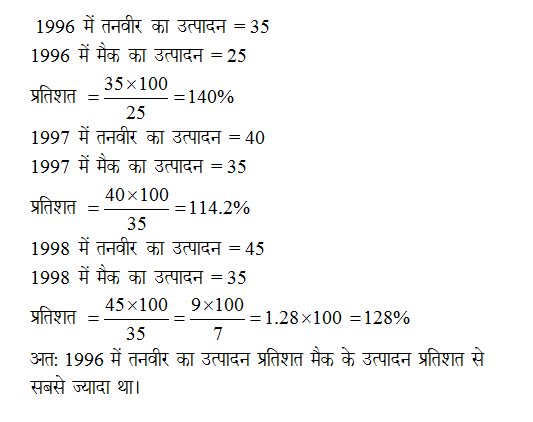 1996 में तनवीर का उत्पादन $= 35$

1996 में मैक का उत्पादन $= 25$

प्रतिशत $= \frac{35 \times 100}{25} = 140\%$

1997 में तनवीर का उत्पादन $= 40$

1997 में मैक का उत्पादन $= 35$

प्रतिशत $= \frac{40 \times 100}{35} = 114.2\%$

1998 में तनवीर का उत्पादन $= 45$

1998 में मैक का उत्पादन $= 35$

प्रतिशत $= \frac{45 \times 100}{35} = \frac{9 \times 100}{7} = 1.28 \times 100 = 128\%$

अत: 1996 में तनवीर का उत्पादन प्रतिशत मैक के उत्पादन प्रतिशत से सबसे ज्यादा था।